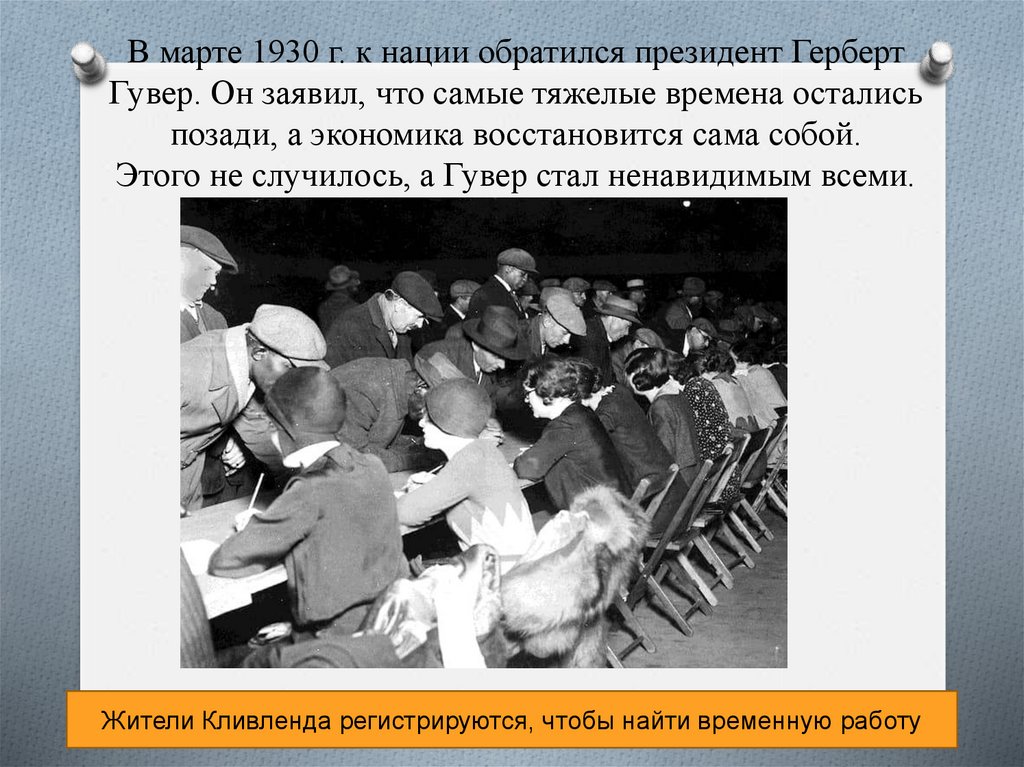 В марте 1930 г. к нации обратился президент Герберт Гувер. Он заявил, что самые тяжелые времена остались позади, а экономика восстановится сама собой. Этого не случилось, а Гувер стал ненавидимым всеми.

Жители Кливленда регистрируются, чтобы найти временную работу